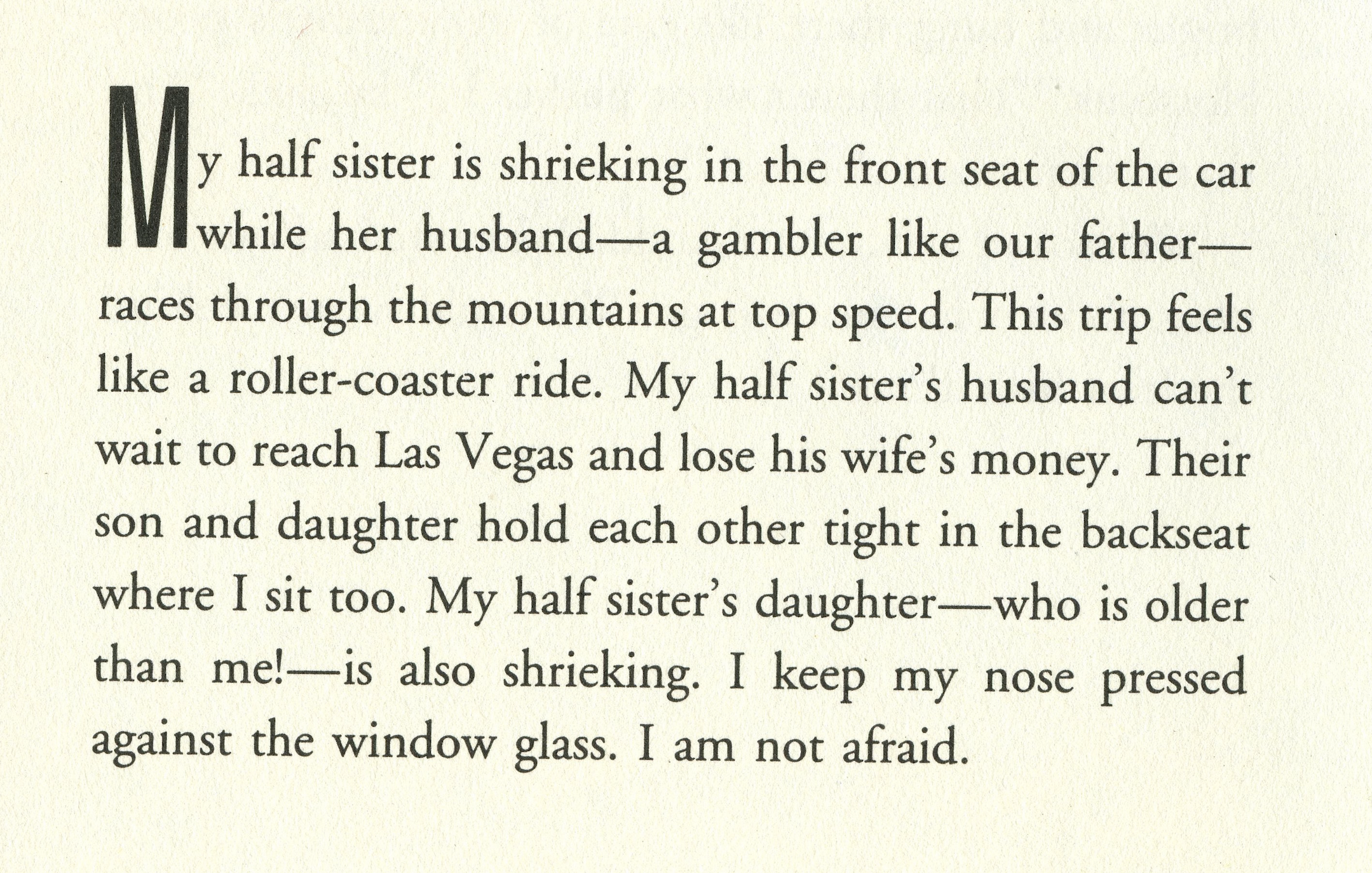 My half sister is shrieking in the front seat of the car while her husband—a gambler like our father—races through the mountains at top speed. This trip feels like a roller-coaster ride. My half sister's husband can't wait to reach Las Vegas and lose his wife's money. Their son and daughter hold each other tight in the backseat where I sit too. My half sister's daughter—who is older than me!—is also shrieking. I keep my nose pressed against the window glass. I am not afraid.